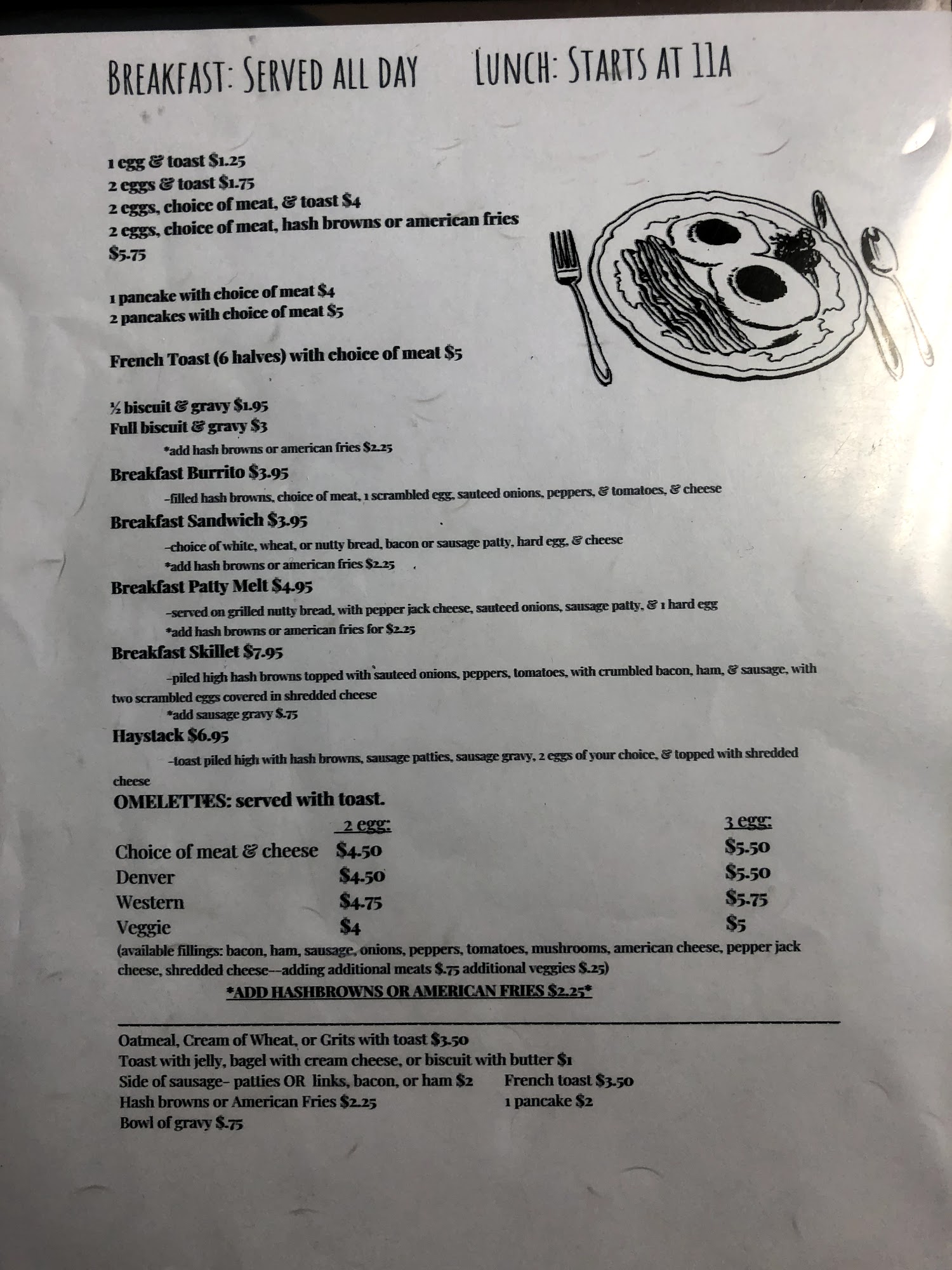 BREAKFAST: SERVED ALL DAY LUNCH: STARTS AT 11A

1 egg & toast $1.25
2 eggs & toast $1.75
2 eggs, choice of meat, & toast $4
2 eggs, choice of meat, hash browns or american fries $5.75

1 pancake with choice of meat $4
2 pancakes with choice of meat $5

French Toast (6 halves) with choice of meat $5

½ biscuit & gravy $1.95
Full biscuit & gravy $3
*add hash browns or american fries $2.25
Breakfast Burrito $3.95
-filled hash browns, choice of meat, 1 scrambled egg, sauteed onions, peppers, & tomatoes, & cheese
Breakfast Sandwich $3.95
-choice of white, wheat, or nutty bread, bacon or sausage patty, hard egg, & cheese
*add hash browns or american fries $2.25
Breakfast Patty Melt $4.95
-served on grilled nutty bread, with pepper jack cheese, sauteed onions, sausage patty, & 1 hard egg
*add hash browns or american fries for $2.25
Breakfast Skillet $7.95
-piled high hash browns topped with sauteed onions, peppers, tomatoes, with crumbled bacon, ham, & sausage, with two scrambled eggs covered in shredded cheese
*add sausage gravy $.75
Haystack $6.95
-toast piled high with hash browns, sausage patties, sausage gravy, 2 eggs of your choice, & topped with shredded cheese
OMELETTES: served with toast.

| | 2 egg: | 3 egg: |
|---|---|---|
| Choice of meat & cheese | $4.50 | $5.50 |
| Denver | $4.50 | $5.50 |
| Western | $4.75 | $5.75 |
| Veggie | $4 | $5 |

(available fillings: bacon, ham, sausage, onions, peppers, tomatoes, mushrooms, american cheese, pepper jack cheese, shredded cheese--adding additional meats $.75 additional veggies $.25)
*ADD HASHBROWNS OR AMERICAN FRIES $2.25*

Oatmeal, Cream of Wheat, or Grits with toast $3.50
Toast with jelly, bagel with cream cheese, or biscuit with butter $1
Side of sausage- patties OR links, bacon, or ham $2
Hash browns or American Fries $2.25
Bowl of gravy $.75

French toast $3.50
1 pancake $2